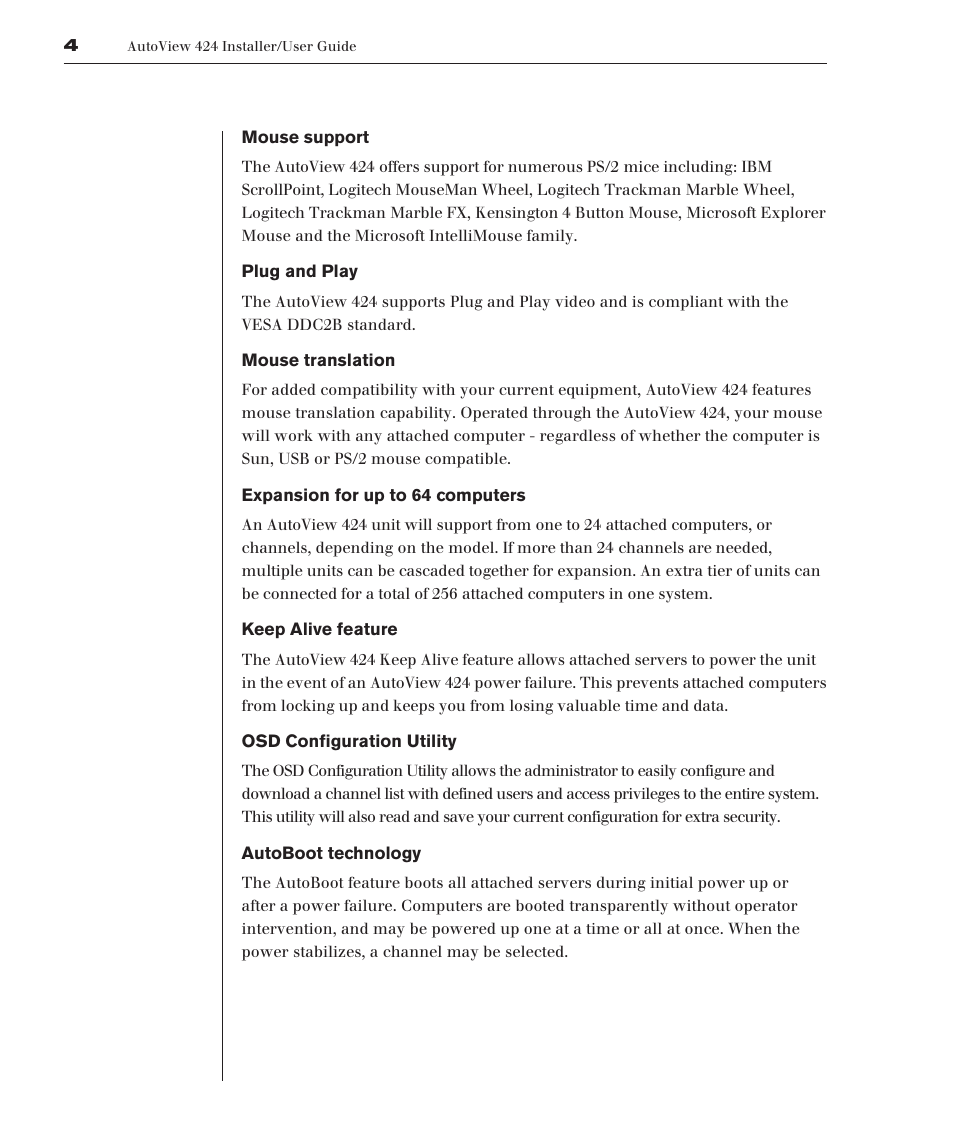 4 AutoView 424 Installer/User Guide

Mouse support

The AutoView 424 offers support for numerous PS/2 mice including: IBM ScrollPoint, Logitech MouseMan Wheel, Logitech Trackman Marble Wheel, Logitech Trackman Marble FX, Kensington 4 Button Mouse, Microsoft Explorer Mouse and the Microsoft IntelliMouse family.

Plug and Play

The AutoView 424 supports Plug and Play video and is compliant with the VESA DDC2B standard.

Mouse translation

For added compatibility with your current equipment, AutoView 424 features mouse translation capability. Operated through the AutoView 424, your mouse will work with any attached computer - regardless of whether the computer is Sun, USB or PS/2 mouse compatible.

Expansion for up to 64 computers

An AutoView 424 unit will support from one to 24 attached computers, or channels, depending on the model. If more than 24 channels are needed, multiple units can be cascaded together for expansion. An extra tier of units can be connected for a total of 256 attached computers in one system.

Keep Alive feature

The AutoView 424 Keep Alive feature allows attached servers to power the unit in the event of an AutoView 424 power failure. This prevents attached computers from locking up and keeps you from losing valuable time and data.

OSD Configuration Utility

The OSD Configuration Utility allows the administrator to easily configure and download a channel list with defined users and access privileges to the entire system. This utility will also read and save your current configuration for extra security.

AutoBoot technology

The AutoBoot feature boots all attached servers during initial power up or after a power failure. Computers are booted transparently without operator intervention, and may be powered up one at a time or all at once. When the power stabilizes, a channel may be selected.